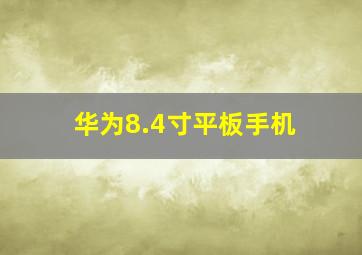 华为8.4寸平板手机